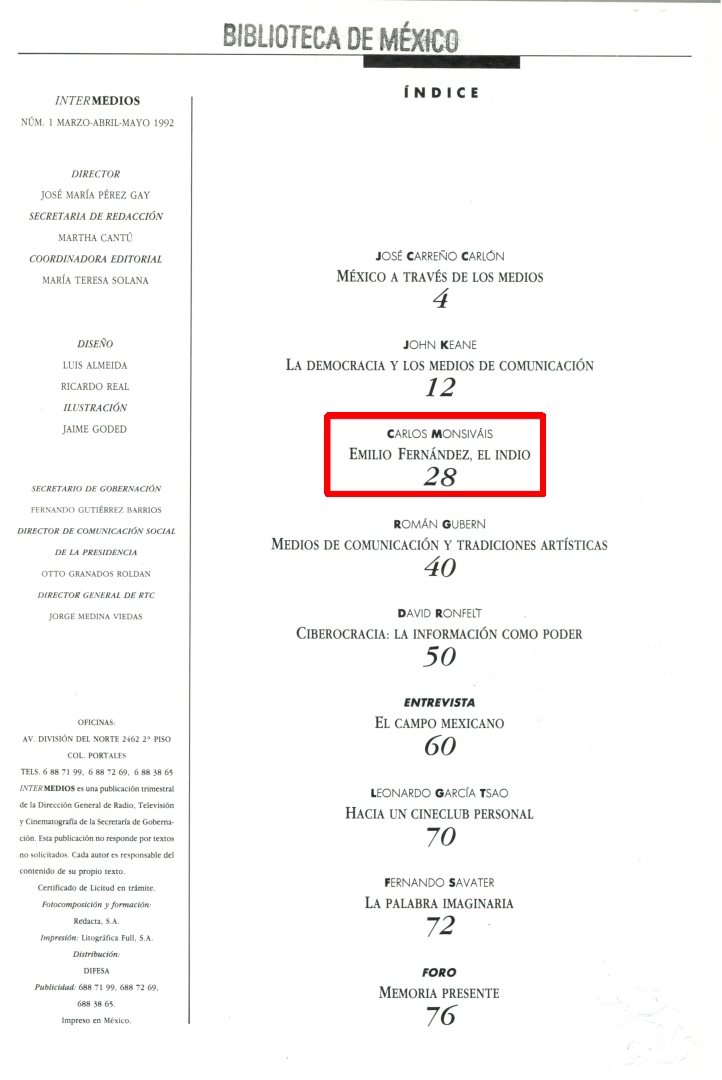 BIBLIOTECA DE MÉXICO

INTERMEDIOS
NÚM. 1 MARZO-ABRIL-MAYO 1992

DIRECTOR
JOSÉ MARÍA PÉREZ GAY
SECRETARIA DE REDACCIÓN
MARTHA CANTÚ
COORDINADORA EDITORIAL
MARÍA TERESA SOLANA

DISEÑO
LUIS ALMEIDA
RICARDO REAL
ILUSTRACIÓN
JAIME GODED

SECRETARIO DE GOBERNACIÓN
FERNANDO GUTIÉRREZ BARRIOS
DIRECTOR DE COMUNICACIÓN SOCIAL DE LA PRESIDENCIA
OTTO GRANADOS ROLDAN
DIRECTOR GENERAL DE RTC
JORGE MEDINA VIEDAS

OFICINAS:
AV. DIVISIÓN DEL NORTE 2462 2° PISO
COL. PORTALES
TELS. 6 88 71 99, 6 88 72 69, 6 88 38 65
INTERMEDIOS es una publicación trimestral de la Dirección General de Radio, Televisión y Cinematografía de la Secretaría de Gobernación. Esta publicación no responde por textos no solicitados. Cada autor es responsable del contenido de su propio texto.
Certificado de Licitud en trámite.
Fotocomposición y formación:
Redacta, S.A.
Impresión: Litográfica Full, S.A.
Distribución:
DIFESA
Publicidad: 688 71 99, 688 72 69, 688 38 65.
Impreso en México.

ÍNDICE

JOSÉ CARREÑO CARLÓN
MÉXICO A TRAVÉS DE LOS MEDIOS
4

JOHN KEANE
LA DEMOCRACIA Y LOS MEDIOS DE COMUNICACIÓN
12

CARLOS MONSIVÁIS
EMILIO FERNÁNDEZ, EL INDIO
28

ROMÁN GUBERN
MEDIOS DE COMUNICACIÓN Y TRADICIONES ARTÍSTICAS
40

DAVID RONFELT
CIBEROCRACIA: LA INFORMACIÓN COMO PODER
50

ENTREVISTA
EL CAMPO MEXICANO
60

LEONARDO GARCÍA TSAO
HACIA UN CINECLUB PERSONAL
70

FERNANDO SAVATER
LA PALABRA IMAGINARIA
72

FORO
MEMORIA PRESENTE
76